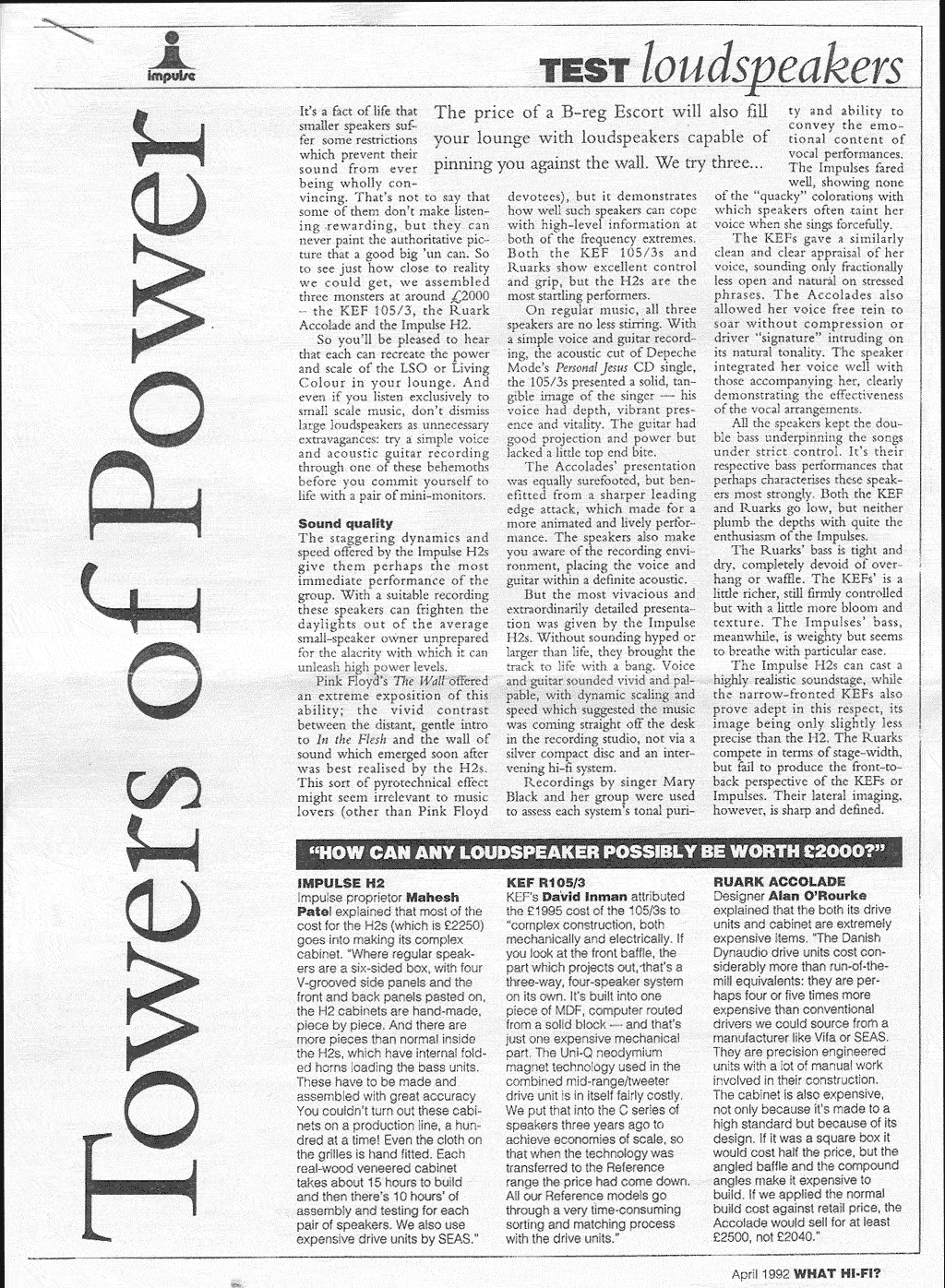 impulse

TEST loudspeakers

Towers of Power

The price of a B-reg Escort will also fill your lounge with loudspeakers capable of pinning you against the wall. We try three...

It's a fact of life that smaller speakers suffer some restrictions which prevent their sound from ever being wholly convincing. That's not to say that some of them don't make listening rewarding, but they can never paint the authoritative picture that a good big 'un can. So to see just how close to reality we could get, we assembled three monsters at around £2000 – the KEF 105/3, the Ruark Accolade and the Impulse H2.

So you'll be pleased to hear that each can recreate the power and scale of the LSO or Living Colour in your lounge. And even if you listen exclusively to small scale music, don't dismiss large loudspeakers as unnecessary extravagances: try a simple voice and acoustic guitar recording through one of these behemoths before you commit yourself to life with a pair of mini-monitors.

Sound quality
The staggering dynamics and speed offered by the Impulse H2s give them perhaps the most immediate performance of the group. With a suitable recording these speakers can frighten the daylights out of the average small-speaker owner unprepared for the alacrity with which it can unleash high power levels.

Pink Floyd's The Wall offered an extreme exposition of this ability; the vivid contrast between the distant, gentle intro to In the Flesh and the wall of sound which emerged soon after was best realised by the H2s. This sort of pyrotechnical effect might seem irrelevant to music lovers (other than Pink Floyd devotees), but it demonstrates how well such speakers can cope with high-level information at both of the frequency extremes. Both the KEF 105/3s and Ruarks show excellent control and grip, but the H2s are the most startling performers.

On regular music, all three speakers are no less stirring. With a simple voice and guitar recording, the acoustic cut of Depeche Mode's Personal Jesus CD single, the 105/3s presented a solid, tangible image of the singer — his voice had depth, vibrant presence and vitality. The guitar had good projection and power but lacked a little top end bite.

The Accolades' presentation was equally surefooted, but benefitted from a sharper leading edge attack, which made for a more animated and lively performance. The speakers also make you aware of the recording environment, placing the voice and guitar within a definite acoustic.

But the most vivacious and extraordinarily detailed presentation was given by the Impulse H2s. Without sounding hyped or larger than life, they brought the track to life with a bang. Voice and guitar sounded vivid and palpable, with dynamic scaling and speed which suggested the music was coming straight off the desk in the recording studio, not via a silver compact disc and an intervening hi-fi system.

Recordings by singer Mary Black and her group were used to assess each system's tonal purity and ability to convey the emotional content of vocal performances. The Impulses fared well, showing none of the "quacky" colorations with which speakers often taint her voice when she sings forcefully.

The KEFs gave a similarly clean and clear appraisal of her voice, sounding only fractionally less open and natural on stressed phrases. The Accolades also allowed her voice free rein to soar without compression or driver "signature" intruding on its natural tonality. The speaker integrated her voice well with those accompanying her, clearly demonstrating the effectiveness of the vocal arrangements.

All the speakers kept the double bass underpinning the songs under strict control. It's their respective bass performances that perhaps characterises these speakers most strongly. Both the KEF and Ruarks go low, but neither plumb the depths with quite the enthusiasm of the Impulses.

The Ruarks' bass is tight and dry, completely devoid of overhang or waffle. The KEFs' is a little richer, still firmly controlled but with a little more bloom and texture. The Impulses' bass, meanwhile, is weighty but seems to breathe with particular ease.

The Impulse H2s can cast a highly realistic soundstage, while the narrow-fronted KEFs also prove adept in this respect, its image being only slightly less precise than the H2. The Ruarks compete in terms of stage-width, but fail to produce the front-to-back perspective of the KEFs or Impulses. Their lateral imaging, however, is sharp and defined.

"HOW CAN ANY LOUDSPEAKER POSSIBLY BE WORTH £2000?"

IMPULSE H2
Impulse proprietor Mahesh Patel explained that most of the cost for the H2s (which is £2250) goes into making its complex cabinet. "Where regular speakers are a six-sided box, with four V-grooved side panels and the front and back panels pasted on, the H2 cabinets are hand-made, piece by piece. And there are more pieces than normal inside the H2s, which have internal folded horns loading the bass units. These have to be made and assembled with great accuracy You couldn't turn out these cabinets on a production line, a hundred at a time! Even the cloth on the grilles is hand fitted. Each real-wood veneered cabinet takes about 15 hours to build and then there's 10 hours' of assembly and testing for each pair of speakers. We also use expensive drive units by SEAS."

KEF R105/3
KEF's David Inman attributed the £1995 cost of the 105/3s to "complex construction, both mechanically and electrically. If you look at the front baffle, the part which projects out, that's a three-way, four-speaker system on its own. It's built into one piece of MDF, computer routed from a solid block — and that's just one expensive mechanical part. The Uni-Q neodymium magnet technology used in the combined mid-range/tweeter drive unit is in itself fairly costly. We put that into the C series of speakers three years ago to achieve economies of scale, so that when the technology was transferred to the Reference range the price had come down. All our Reference models go through a very time-consuming sorting and matching process with the drive units."

RUARK ACCOLADE
Designer Alan O'Rourke explained that the both its drive units and cabinet are extremely expensive items. "The Danish Dynaudio drive units cost considerably more than run-of-the-mill equivalents: they are perhaps four or five times more expensive than conventional drivers we could source from a manufacturer like Vifa or SEAS. They are precision engineered units with a lot of manual work involved in their construction. The cabinet is also expensive, not only because it's made to a high standard but because of its design. If it was a square box it would cost half the price, but the angled baffle and the compound angles make it expensive to build. If we applied the normal build cost against retail price, the Accolade would sell for at least £2500, not £2040."

April 1992 WHAT HI-FI?